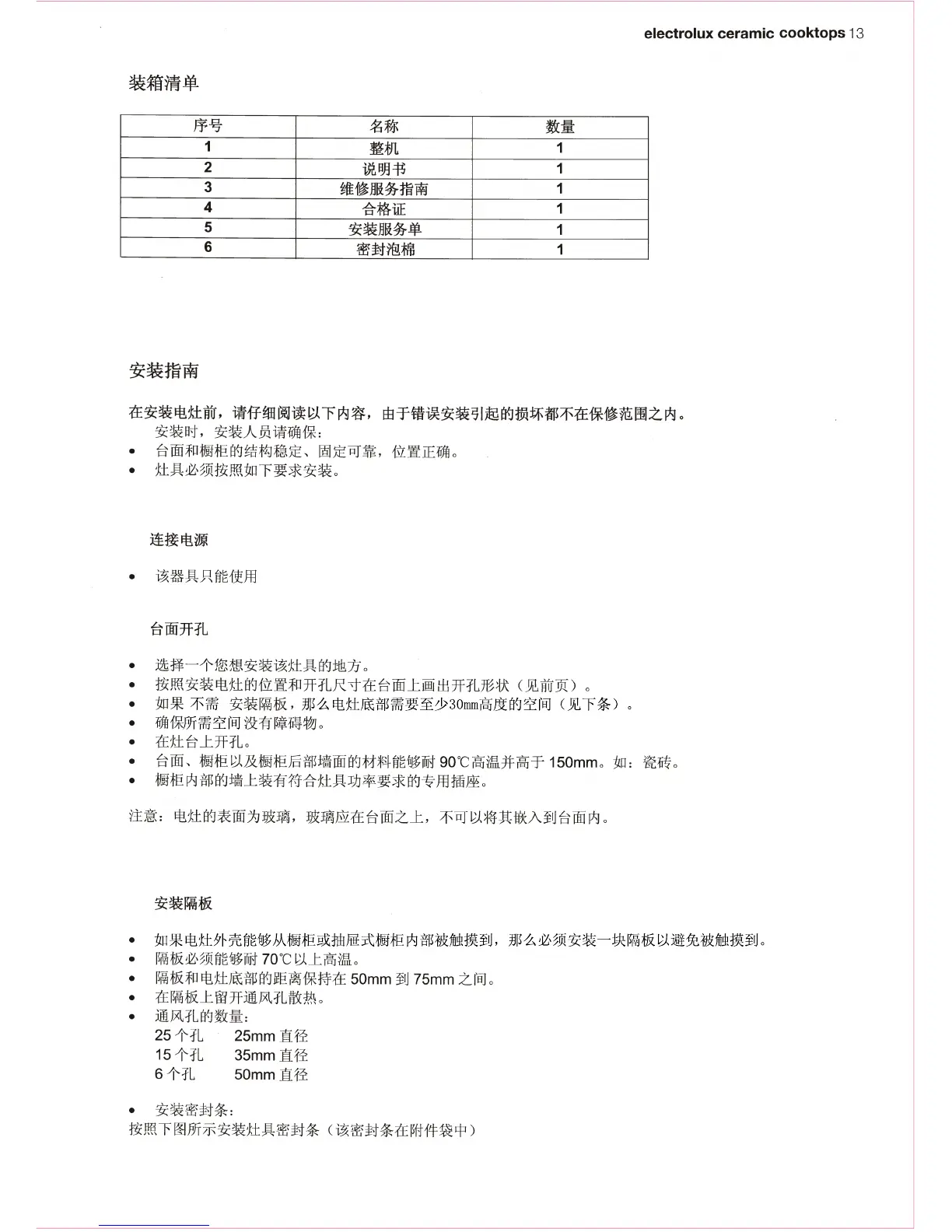 electrolux ceramic cooktops 13

装箱清单

| 序号 | 名称 | 数量 |
|---|---|---|
| 1 | 整机 | 1 |
| 2 | 说明书 | 1 |
| 3 | 维修服务指南 | 1 |
| 4 | 合格证 | 1 |
| 5 | 安装服务单 | 1 |
| 6 | 密封泡棉 | 1 |

安装指南

在安装电灶前，请仔细阅读以下内容，由于错误安装引起的损坏都不在保修范围之内。
安装时，安装人员请确保：
• 台面和橱柜的结构稳定、固定可靠，位置正确。
• 灶具必须按照如下要求安装。

连接电源

• 该器具只能使用

台面开孔

• 选择一个您想安装该灶具的地方。
• 按照安装电灶的位置和开孔尺寸在台面上画出开孔形状（见前页）。
• 如果 不需 安装隔板，那么电灶底部需要至少30mm高度的空间（见下条）。
• 确保所需空间没有障碍物。
• 在灶台上开孔。
• 台面、橱柜以及橱柜后部墙面的材料能够耐 90℃高温并高于 150mm。如：瓷砖。
• 橱柜内部的墙上装有符合灶具功率要求的专用插座。

注意：电灶的表面为玻璃，玻璃应在台面之上，不可以将其嵌入到台面内。

安装隔板

• 如果电灶外壳能够从橱柜或抽屉式橱柜内部被触摸到，那么必须安装一块隔板以避免被触摸到。
• 隔板必须能够耐 70℃以上高温。
• 隔板和电灶底部的距离保持在 50mm 到 75mm 之间。
• 在隔板上留开通风孔散热。
• 通风孔的数量：
25 个孔 25mm 直径
15 个孔 35mm 直径
6 个孔 50mm 直径

• 安装密封条：
按照下图所示安装灶具密封条（该密封条在附件袋中）